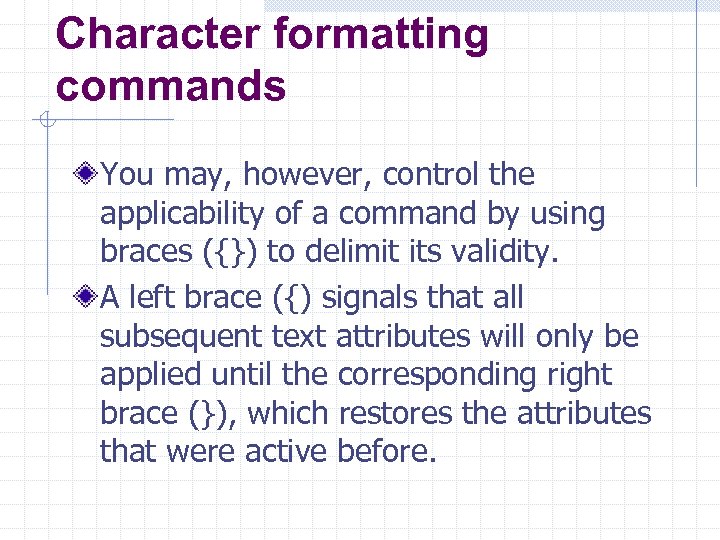 Character formatting commands

You may, however, control the applicability of a command by using braces ({}) to delimit its validity.

A left brace ({) signals that all subsequent text attributes will only be applied until the corresponding right brace (}), which restores the attributes that were active before.